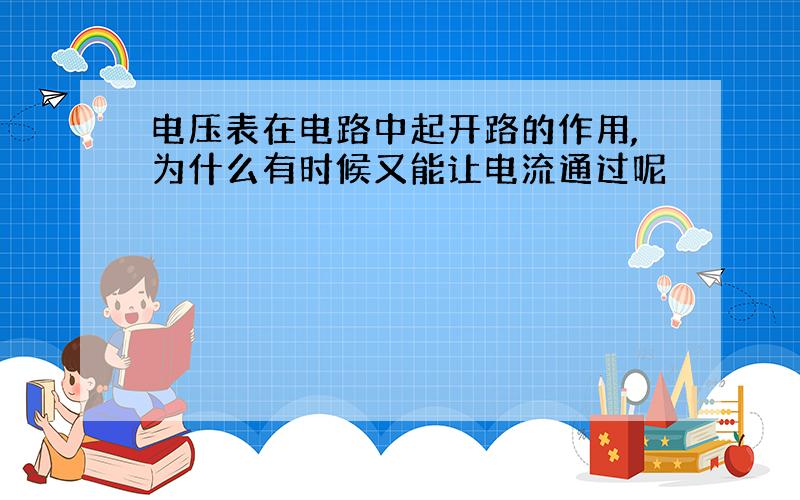 电压表在电路中起开路的作用,为什么有时候又能让电流通过呢